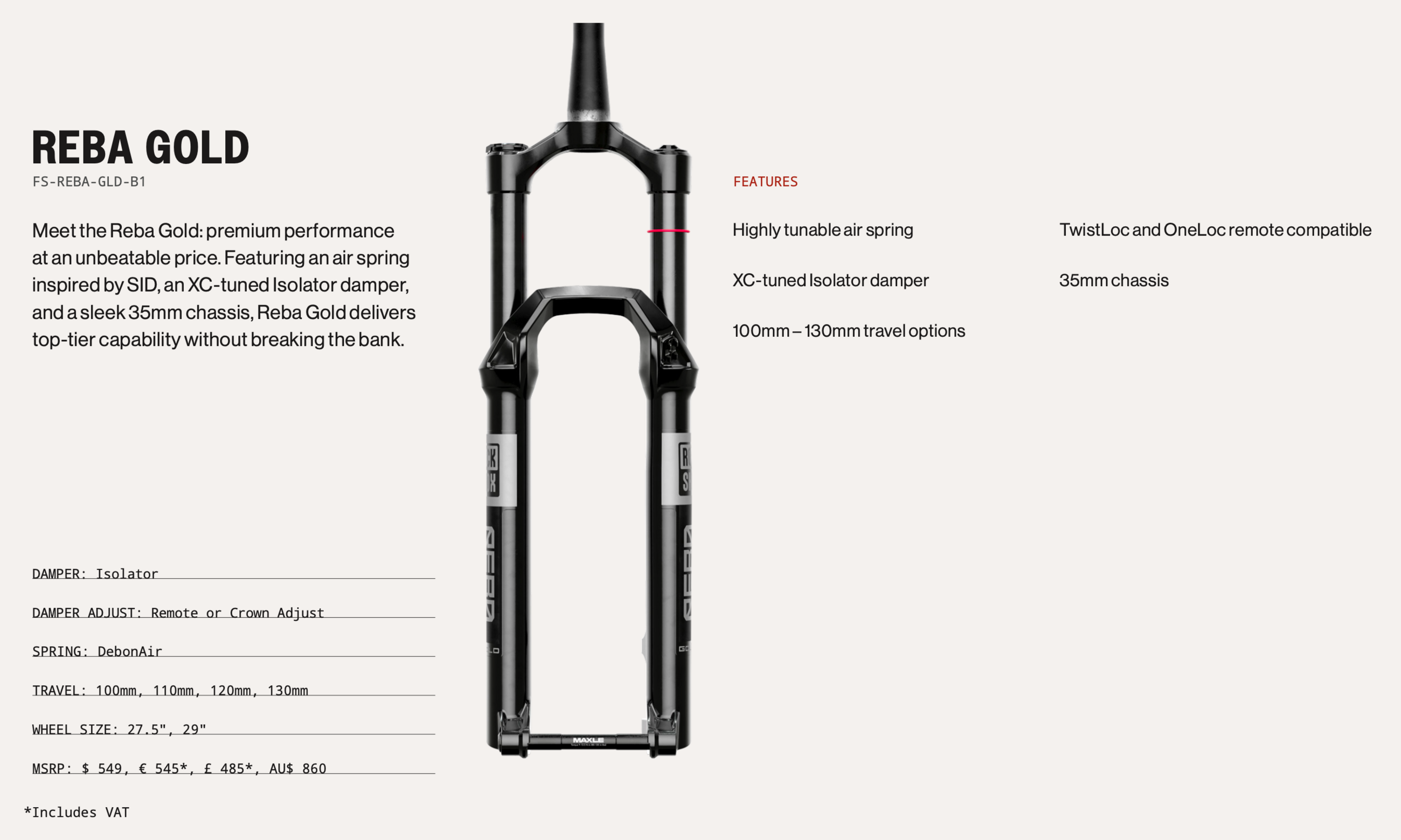 REBA GOLD
FS-REBA-GLD-B1

Meet the Reba Gold: premium performance at an unbeatable price. Featuring an air spring inspired by SID, an XC-tuned Isolator damper, and a sleek 35mm chassis, Reba Gold delivers top-tier capability without breaking the bank.

DAMPER: Isolator

DAMPER ADJUST: Remote or Crown Adjust

SPRING: DebonAir

TRAVEL: 100mm, 110mm, 120mm, 130mm

WHEEL SIZE: 27.5", 29"

MSRP: $ 549, € 545*, £ 485*, AU$ 860

*Includes VAT

MAXLE

FEATURES

Highly tunable air spring

XC-tuned Isolator damper

100mm – 130mm travel options

TwistLoc and OneLoc remote compatible

35mm chassis